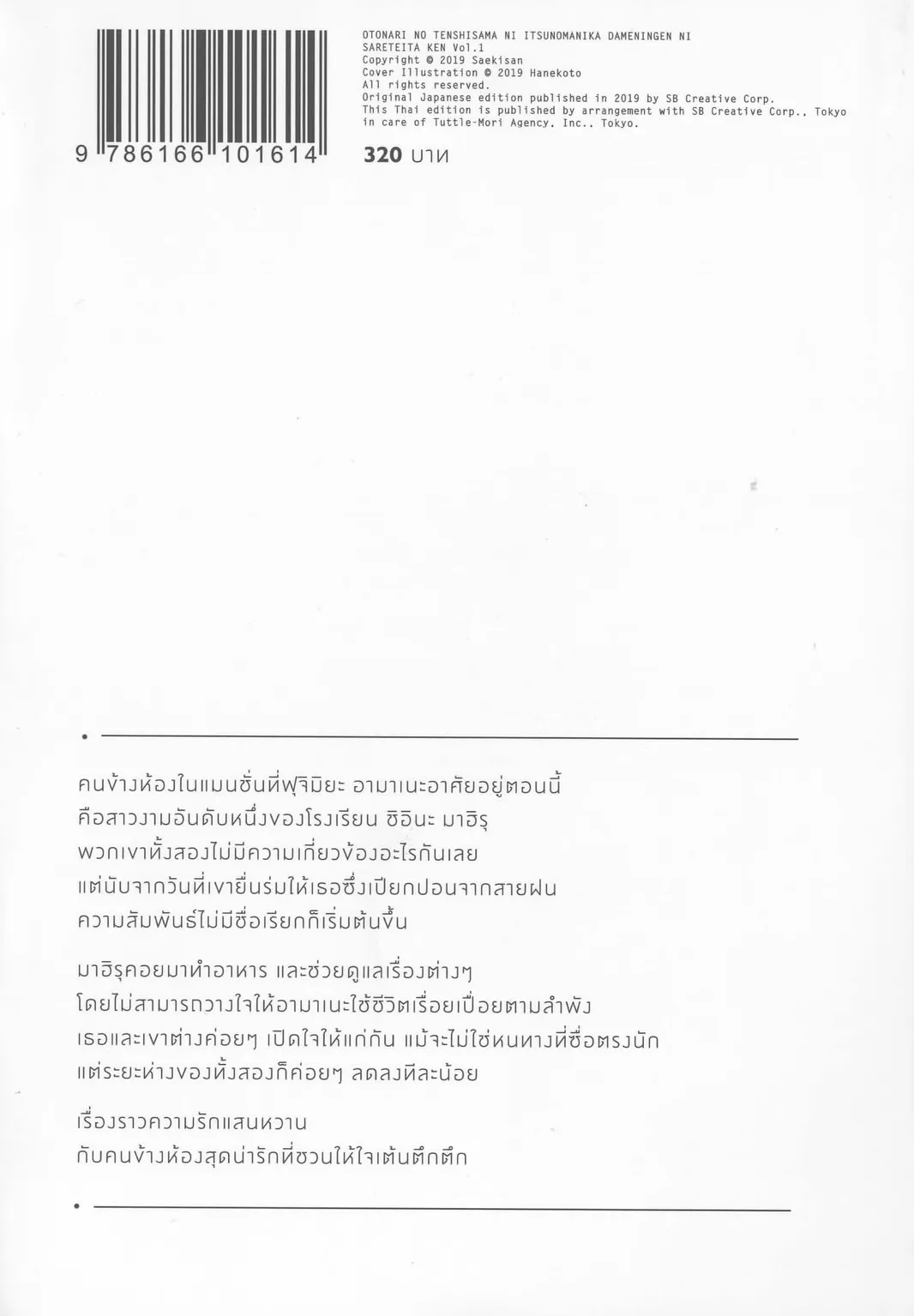 9 786166 101614

OTONARI NO TENSHISAMA NI ITSUNOMANIKA DAMENINGEN NI SARETEITA KEN Vol.1
Copyright © 2019 Saekisan
Cover Illustration © 2019 Hanekoto
All rights reserved.
Original Japanese edition published in 2019 by SB Creative Corp.
This Thai edition is published by arrangement with SB Creative Corp., Tokyo in care of Tuttle-Mori Agency, Inc., Tokyo.

320 บาท

คนข้างห้องในแมนชั่นที่ฟุจิมิยะ อามาเนะอาศัยอยู่ตอนนี้
คือสาวงามอันดับหนึ่งของโรงเรียน ชิอินะ มาฮิรุ
พวกเขาทั้งสองไม่มีความเกี่ยวข้องอะไรกันเลย
แต่นับจากวันที่เขายื่นร่มให้เธอซึ่งเปียกปอนจากสายฝน
ความสัมพันธ์ไม่มีชื่อเรียกก็เริ่มต้นขึ้น

มาฮิรุคอยมาทำอาหาร และช่วยดูแลเรื่องต่างๆ
โดยไม่สามารถวางใจให้อามาเนะใช้ชีวิตเรื่อยเปื่อยตามลำพัง
เธอและเขาต่างค่อยๆ เปิดใจให้แก่กัน แม้จะไม่ใช่หนทางที่ซื่อตรงนัก
แต่ระยะห่างของทั้งสองก็ค่อยๆ ลดลงทีละน้อย

เรื่องราวความรักแสนหวาน
กับคนข้างห้องสุดน่ารักที่ชวนให้ใจเต้นตึกตึก